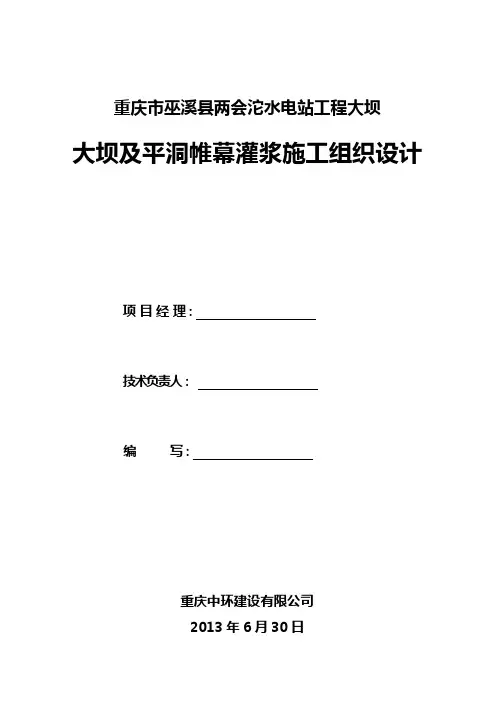 重庆市巫溪县两会沱水电站工程大坝

大坝及平洞帷幕灌浆施工组织设计

项目经理：

技术负责人：

编　　写：

重庆中环建设有限公司

2013 年 6 月 30 日